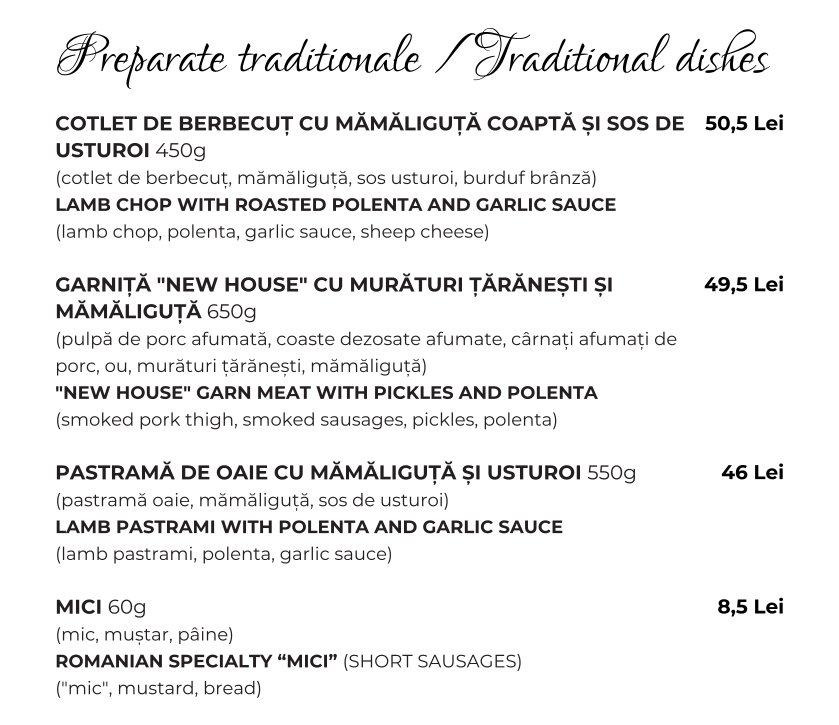 Preparate traditionale / Traditional dishes

COTLET DE BERBECUȚ CU MĂMĂLIGUȚĂ COAPTĂ ȘI SOS DE USTUROI 450g
50,5 Lei
(cotlet de berbecuț, mămăliguță, sos usturoi, burduf brânză)
LAMB CHOP WITH ROASTED POLENTA AND GARLIC SAUCE
(lamb chop, polenta, garlic sauce, sheep cheese)

GARNIȚĂ "NEW HOUSE" CU MURĂTURI ȚĂRĂNEȘTI ȘI MĂMĂLIGUȚĂ 650g
49,5 Lei
(pulpă de porc afumată, coaste dezosate afumate, cârnați afumați de porc, ou, murături țărănești, mămăliguță)
"NEW HOUSE" GARN MEAT WITH PICKLES AND POLENTA
(smoked pork thigh, smoked sausages, pickles, polenta)

PASTRAMĂ DE OAIE CU MĂMĂLIGUȚĂ ȘI USTUROI 550g
46 Lei
(pastramă oaie, mămăliguță, sos de usturoi)
LAMB PASTRAMI WITH POLENTA AND GARLIC SAUCE
(lamb pastrami, polenta, garlic sauce)

MICI 60g
8,5 Lei
(mic, muștar, pâine)
ROMANIAN SPECIALTY “MICI” (SHORT SAUSAGES)
("mic", mustard, bread)